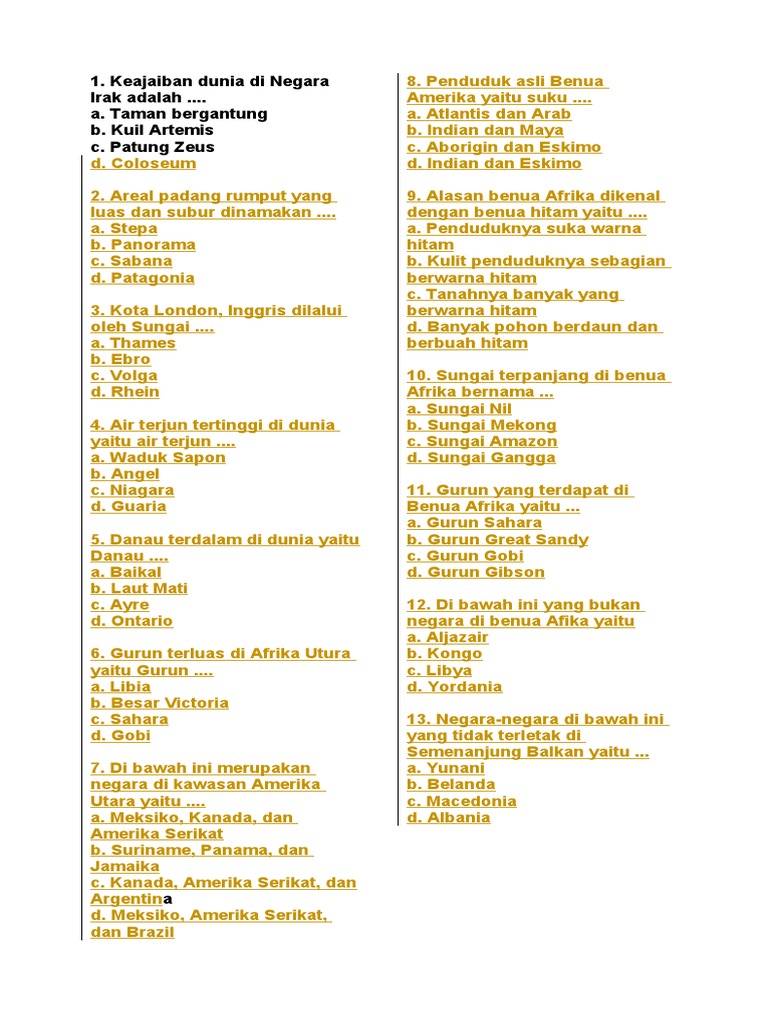 1. Keajaiban dunia di Negara Irak adalah ....
a. Taman bergantung
b. Kuil Artemis
c. Patung Zeus
d. Coloseum

2. Areal padang rumput yang luas dan subur dinamakan ....
a. Stepa
b. Panorama
c. Sabana
d. Patagonia

3. Kota London, Inggris dilalui oleh Sungai ....
a. Thames
b. Ebro
c. Volga
d. Rhein

4. Air terjun tertinggi di dunia yaitu air terjun ....
a. Waduk Sapon
b. Angel
c. Niagara
d. Guaria

5. Danau terdalam di dunia yaitu Danau ....
a. Baikal
b. Laut Mati
c. Ayre
d. Ontario

6. Gurun terluas di Afrika Utura yaitu Gurun ....
a. Libia
b. Besar Victoria
c. Sahara
d. Gobi

7. Di bawah ini merupakan negara di kawasan Amerika Utara yaitu ....
a. Meksiko, Kanada, dan Amerika Serikat
b. Suriname, Panama, dan Jamaika
c. Kanada, Amerika Serikat, dan Argentina
d. Meksiko, Amerika Serikat, dan Brazil

8. Penduduk asli Benua Amerika yaitu suku ....
a. Atlantis dan Arab
b. Indian dan Maya
c. Aborigin dan Eskimo
d. Indian dan Eskimo

9. Alasan benua Afrika dikenal dengan benua hitam yaitu ....
a. Penduduknya suka warna hitam
b. Kulit penduduknya sebagian berwarna hitam
c. Tanahnya banyak yang berwarna hitam
d. Banyak pohon berdaun dan berbuah hitam

10. Sungai terpanjang di benua Afrika bernama ...
a. Sungai Nil
b. Sungai Mekong
c. Sungai Amazon
d. Sungai Gangga

11. Gurun yang terdapat di Benua Afrika yaitu ...
a. Gurun Sahara
b. Gurun Great Sandy
c. Gurun Gobi
d. Gurun Gibson

12. Di bawah ini yang bukan negara di benua Afika yaitu
a. Aljazair
b. Kongo
c. Libya
d. Yordania

13. Negara-negara di bawah ini yang tidak terletak di Semenanjung Balkan yaitu ...
a. Yunani
b. Belanda
c. Macedonia
d. Albania